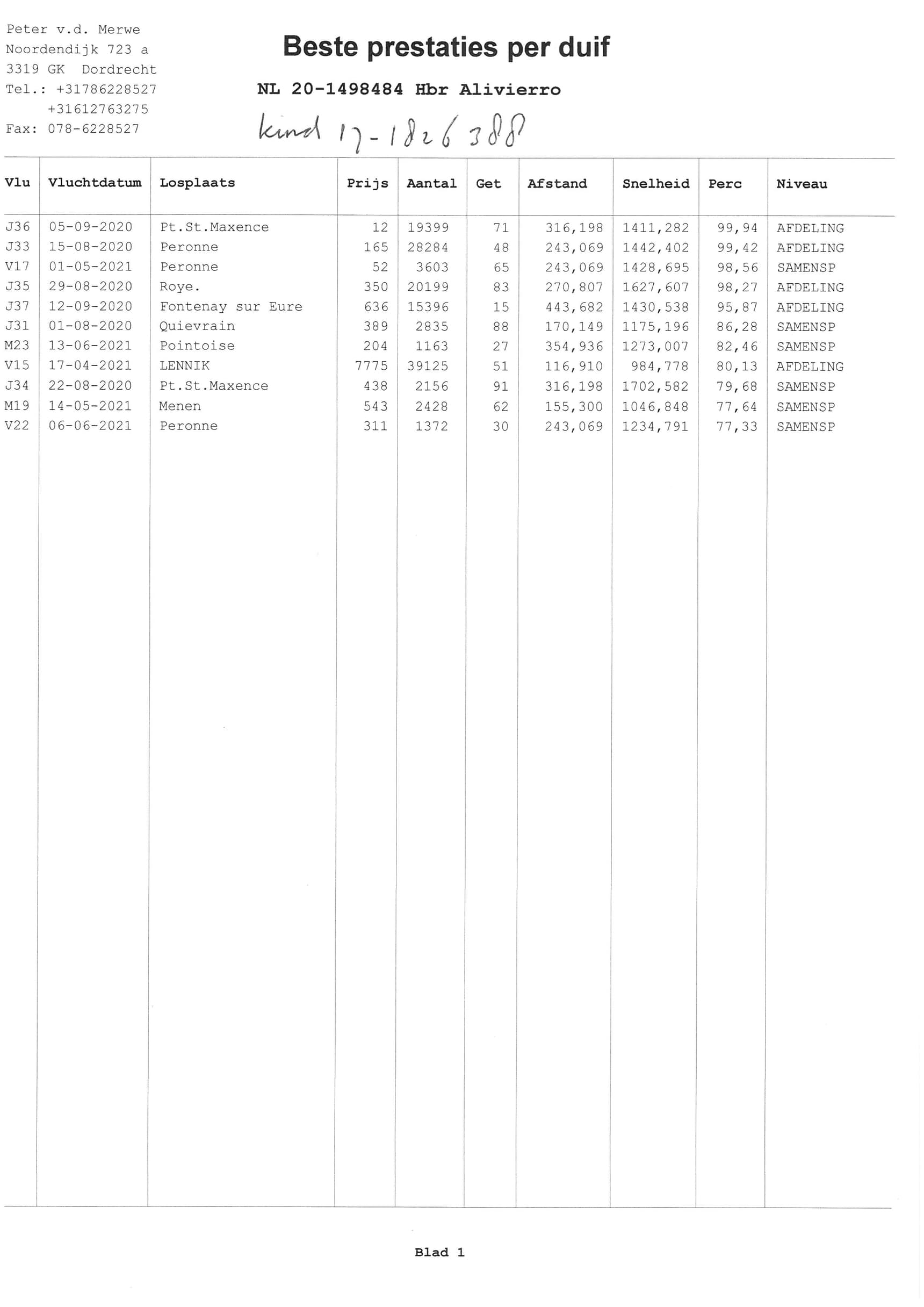 Peter v.d. Merwe
Noordendijk 723 a
3319 GK Dordrecht
Tel.: +31786228527
+31612763275
Fax: 078-6228527

Beste prestaties per duif

NL 20-1498484 Hbr Alivierro

kind 17-1826388

| Vlu | Vluchtdatum | Losplaats | Prijs | Aantal | Get | Afstand | Snelheid | Perc | Niveau |
|---|---|---|---|---|---|---|---|---|---|
| J36 | 05-09-2020 | Pt.St.Maxence | 12 | 19399 | 71 | 316,198 | 1411,282 | 99,94 | AFDELING |
| J33 | 15-08-2020 | Peronne | 165 | 28284 | 48 | 243,069 | 1442,402 | 99,42 | AFDELING |
| V17 | 01-05-2021 | Peronne | 52 | 3603 | 65 | 243,069 | 1428,695 | 98,56 | SAMENSP |
| J35 | 29-08-2020 | Roye. | 350 | 20199 | 83 | 270,807 | 1627,607 | 98,27 | AFDELING |
| J37 | 12-09-2020 | Fontenay sur Eure | 636 | 15396 | 15 | 443,682 | 1430,538 | 95,87 | AFDELING |
| J31 | 01-08-2020 | Quievrain | 389 | 2835 | 88 | 170,149 | 1175,196 | 86,28 | SAMENSP |
| M23 | 13-06-2021 | Pointoise | 204 | 1163 | 27 | 354,936 | 1273,007 | 82,46 | SAMENSP |
| V15 | 17-04-2021 | LENNIK | 7775 | 39125 | 51 | 116,910 | 984,778 | 80,13 | AFDELING |
| J34 | 22-08-2020 | Pt.St.Maxence | 438 | 2156 | 91 | 316,198 | 1702,582 | 79,68 | SAMENSP |
| M19 | 14-05-2021 | Menen | 543 | 2428 | 62 | 155,300 | 1046,848 | 77,64 | SAMENSP |
| V22 | 06-06-2021 | Peronne | 311 | 1372 | 30 | 243,069 | 1234,791 | 77,33 | SAMENSP |

Blad 1